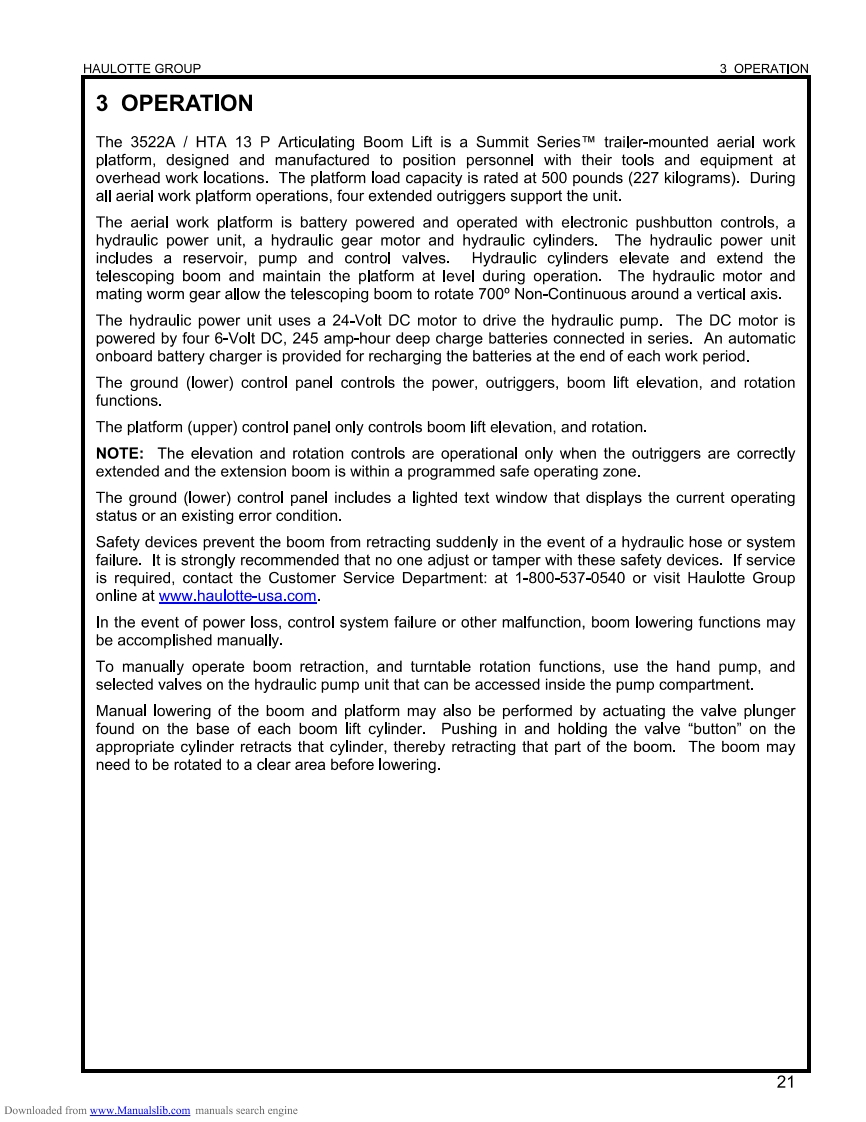 HAULOTTE GROUP

3 OPERATION

3 OPERATION

The 3522A / HTA 13 P Articulating Boom Lift is a Summit Series™ trailer-mounted aerial work platform, designed and manufactured to position personnel with their tools and equipment at overhead work locations. The platform load capacity is rated at 500 pounds (227 kilograms). During all aerial work platform operations, four extended outriggers support the unit.

The aerial work platform is battery powered and operated with electronic pushbutton controls, a hydraulic power unit, a hydraulic gear motor and hydraulic cylinders. The hydraulic power unit includes a reservoir, pump and control valves. Hydraulic cylinders elevate and extend the telescoping boom and maintain the platform at level during operation. The hydraulic motor and mating worm gear allow the telescoping boom to rotate 700º Non-Continuous around a vertical axis.

The hydraulic power unit uses a 24-Volt DC motor to drive the hydraulic pump. The DC motor is powered by four 6-Volt DC, 245 amp-hour deep charge batteries connected in series. An automatic onboard battery charger is provided for recharging the batteries at the end of each work period.

The ground (lower) control panel controls the power, outriggers, boom lift elevation, and rotation functions.

The platform (upper) control panel only controls boom lift elevation, and rotation.

NOTE: The elevation and rotation controls are operational only when the outriggers are correctly extended and the extension boom is within a programmed safe operating zone.

The ground (lower) control panel includes a lighted text window that displays the current operating status or an existing error condition.

Safety devices prevent the boom from retracting suddenly in the event of a hydraulic hose or system failure. It is strongly recommended that no one adjust or tamper with these safety devices. If service is required, contact the Customer Service Department: at 1-800-537-0540 or visit Haulotte Group online at www.haulotte-usa.com.

In the event of power loss, control system failure or other malfunction, boom lowering functions may be accomplished manually.

To manually operate boom retraction, and turntable rotation functions, use the hand pump, and selected valves on the hydraulic pump unit that can be accessed inside the pump compartment.

Manual lowering of the boom and platform may also be performed by actuating the valve plunger found on the base of each boom lift cylinder. Pushing in and holding the valve “button” on the appropriate cylinder retracts that cylinder, thereby retracting that part of the boom. The boom may need to be rotated to a clear area before lowering.

21

Downloaded from www.Manualslib.com manuals search engine